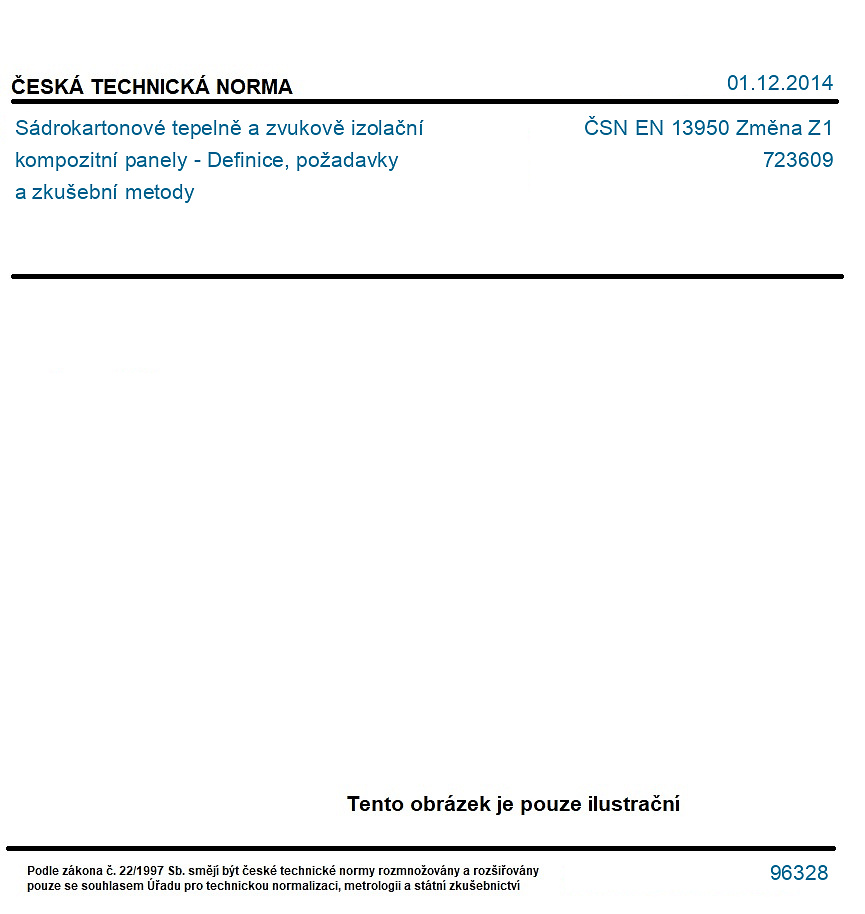 ČESKÁ TECHNICKÁ NORMA

01.12.2014

Sádrokartonové tepelně a zvukově izolační kompozitní panely - Definice, požadavky a zkušební metody

ČSN EN 13950 Změna Z1
723609

Tento obrázek je pouze ilustrační

Podle zákona č. 22/1997 Sb. smějí být české technické normy rozmnožovány a rozšiřovány pouze se souhlasem Úřadu pro technickou normalizaci, metrologii a státní zkušebnictví

96328